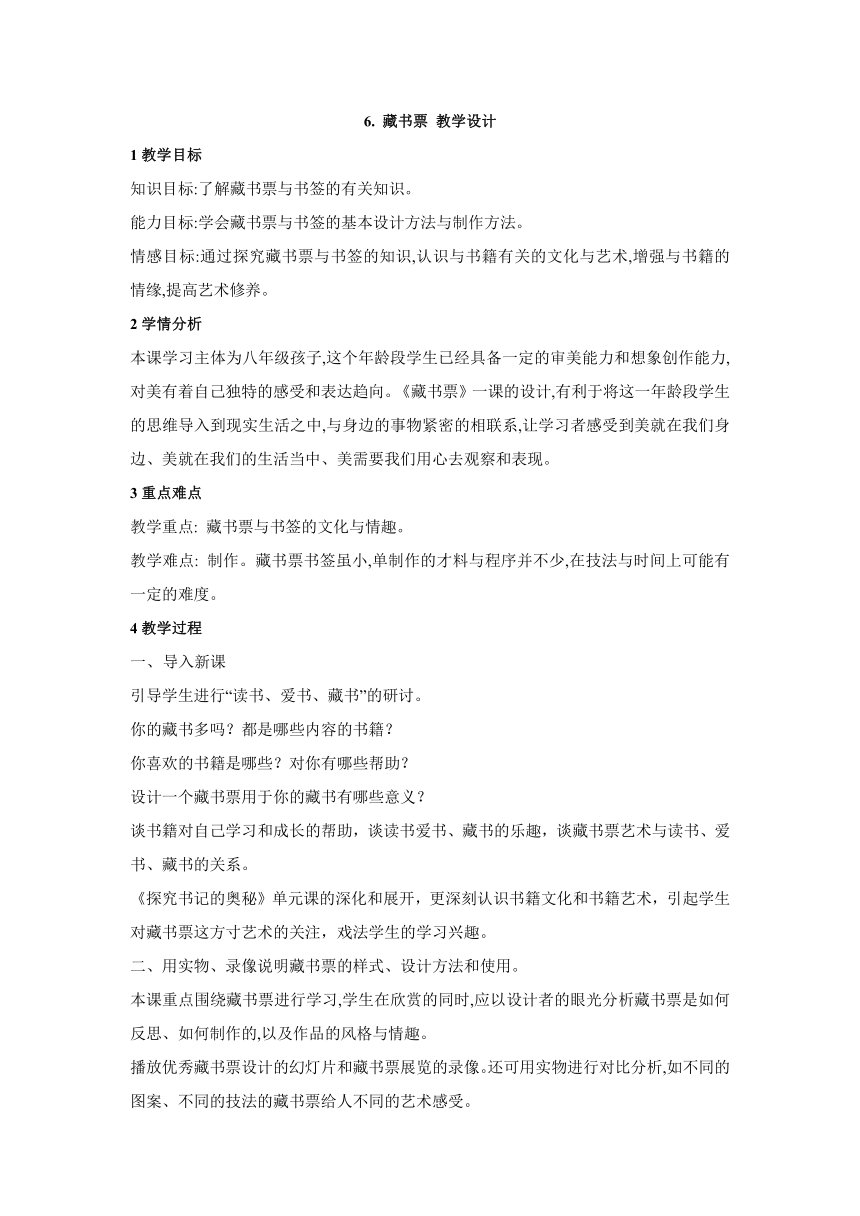 6. 藏书票 教学设计

1 教学目标

知识目标:了解藏书票与书签的有关知识。

能力目标:学会藏书票与书签的基本设计方法与制作方法。

情感目标:通过探究藏书票与书签的知识,认识与书籍有关的文化与艺术,增强与书籍的情缘,提高艺术修养。

2 学情分析

本课学习主体为八年级孩子,这个年龄段学生已经具备一定的审美能力和想象创作能力,对美有着自己独特的感受和表达趋向。《藏书票》一课的设计,有利于将这一年龄段学生的思维导入到现实生活之中,与身边的事物紧密的相联系,让学习者感受到美就在我们身边、美就在我们的生活当中、美需要我们用心去观察和表现。

3 重点难点

教学重点: 藏书票与书签的文化与情趣。

教学难点: 制作。藏书票书签虽小,单制作的才料与程序并不少,在技法与时间上可能有一定的难度。

4 教学过程

一、导入新课

引导学生进行“读书、爱书、藏书”的研讨。

你的藏书多吗？都是哪些内容的书籍？

你喜欢的书籍是哪些？对你有哪些帮助？

设计一个藏书票用于你的藏书有哪些意义？

谈书籍对自己学习和成长的帮助，谈读书爱书、藏书的乐趣，谈藏书票艺术与读书、爱书、藏书的关系。

《探究书记的奥秘》单元课的深化和展开，更深刻认识书籍文化和书籍艺术，引起学生对藏书票这方寸艺术的关注，戏法学生的学习兴趣。

二、用实物、录像说明藏书票的样式、设计方法和使用。

本课重点围绕藏书票进行学习,学生在欣赏的同时,应以设计者的眼光分析藏书票是如何反思、如何制作的,以及作品的风格与情趣。

播放优秀藏书票设计的幻灯片和藏书票展览的录像。还可用实物进行对比分析,如不同的图案、不同的技法的藏书票给人不同的艺术感受。